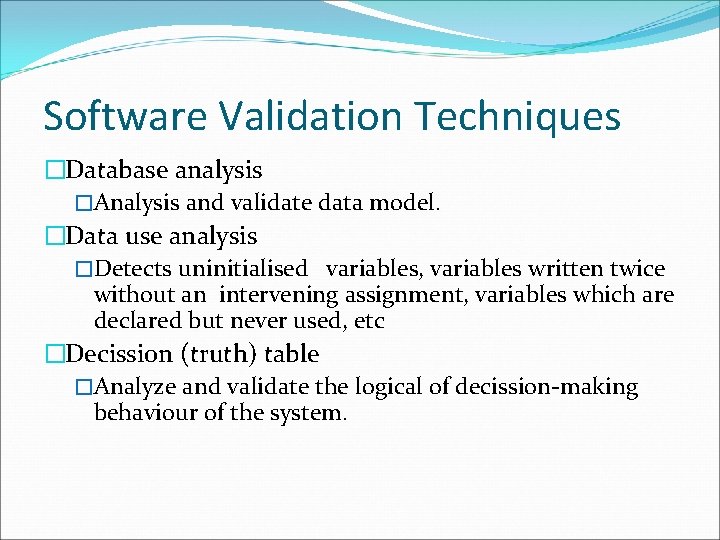 Software Validation Techniques

□Database analysis

□Analysis and validate data model.

□Data use analysis

□Detects uninitialised variables, variables written twice without an intervening assignment, variables which are declared but never used, etc

□Decission (truth) table

□Analyze and validate the logical of decission-making behaviour of the system.